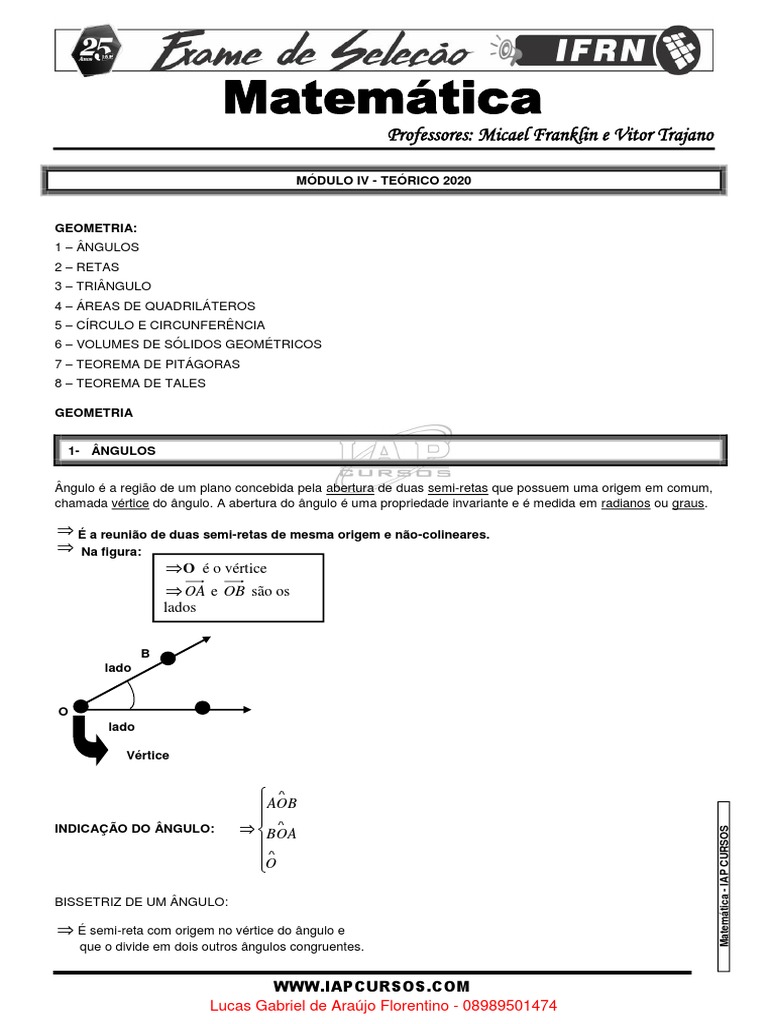 25 Anos

Exame de Seleção IFRN

Matemática

Professores: Micael Franklin e Vitor Trajano

MÓDULO IV - TEÓRICO 2020

GEOMETRIA:
1 – ÂNGULOS
2 – RETAS
3 – TRIÂNGULO
4 – ÁREAS DE QUADRILÁTEROS
5 – CÍRCULO E CIRCUNFERÊNCIA
6 – VOLUMES DE SÓLIDOS GEOMÉTRICOS
7 – TEOREMA DE PITÁGORAS
8 – TEOREMA DE TALES

GEOMETRIA

1- ÂNGULOS

IAP CURSOS

Ângulo é a região de um plano concebida pela abertura de duas semi-retas que possuem uma origem em comum, chamada vértice do ângulo. A abertura do ângulo é uma propriedade invariante e é medida em radianos ou graus.

$\Rightarrow$ É a reunião de duas semi-retas de mesma origem e não-colineares.
$\Rightarrow$ Na figura:

$\Rightarrow$O é o vértice
$\Rightarrow \overrightarrow{OA}$ e $\overrightarrow{OB}$ são os lados

B
lado
O
lado
Vértice

INDICAÇÃO DO ÂNGULO: $\Rightarrow \begin{cases} A\hat{O}B \\ B\hat{O}A \\ \hat{O} \end{cases}$

BISSETRIZ DE UM ÂNGULO:

$\Rightarrow$ É semi-reta com origem no vértice do ângulo e que o divide em dois outros ângulos congruentes.

Matemática - IAP CURSOS

WWW.IAPCURSOS.COM
Lucas Gabriel de Araújo Florentino - 08989501474